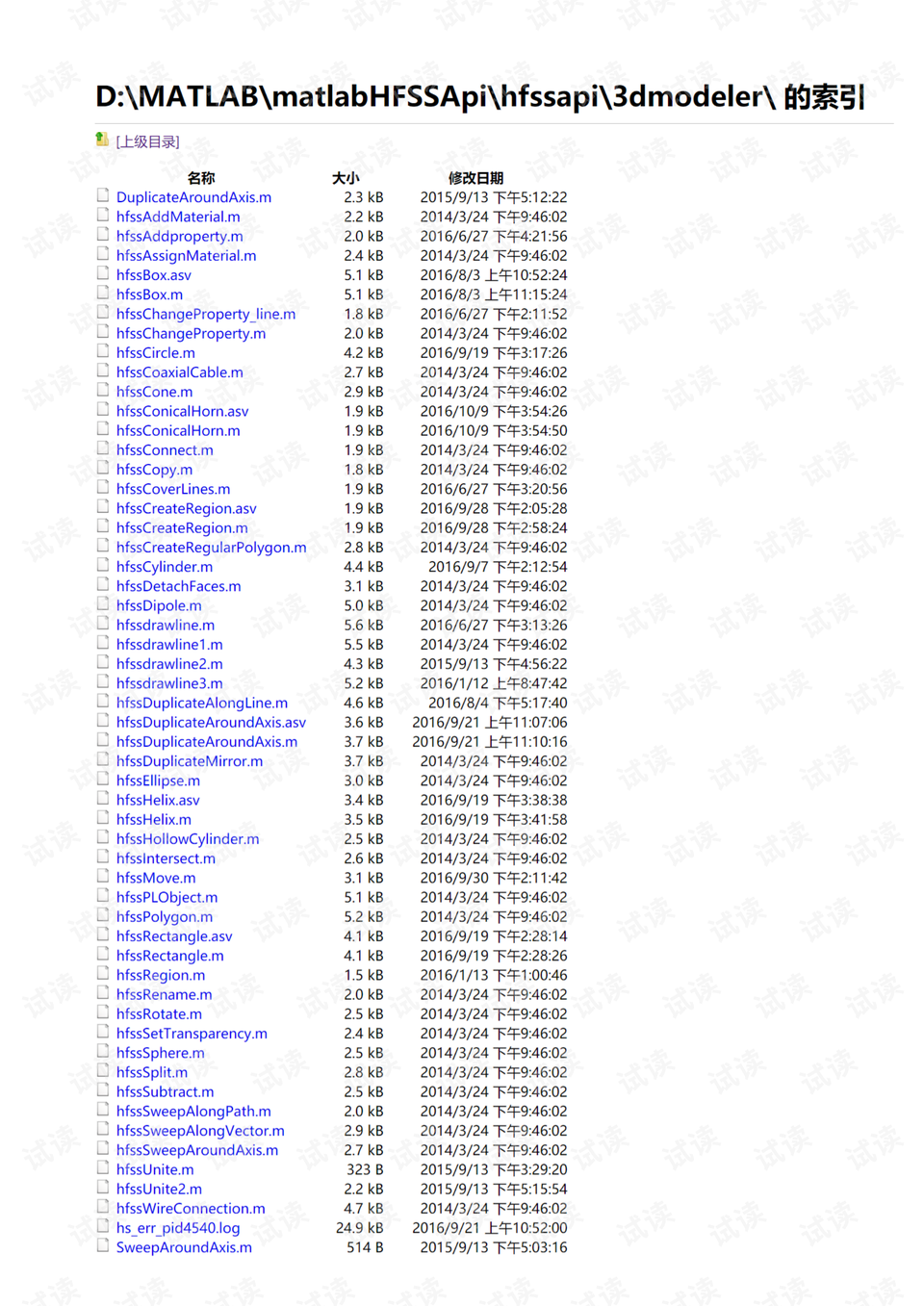 D:\MATLAB\matlabHFSSApi\hfssapi\3dmodeler\ 的索引

[上级目录]

| 名称 | 大小 | 修改日期 |
|---|---|---|
| DuplicateAroundAxis.m | 2.3 kB | 2015/9/13 下午5:12:22 |
| hfssAddMaterial.m | 2.2 kB | 2014/3/24 下午9:46:02 |
| hfssAddproperty.m | 2.0 kB | 2016/6/27 下午4:21:56 |
| hfssAssignMaterial.m | 2.4 kB | 2014/3/24 下午9:46:02 |
| hfssBox.asv | 5.1 kB | 2016/8/3 上午10:52:24 |
| hfssBox.m | 5.1 kB | 2016/8/3 上午11:15:24 |
| hfssChangeProperty_line.m | 1.8 kB | 2016/6/27 下午2:11:52 |
| hfssChangeProperty.m | 2.0 kB | 2014/3/24 下午9:46:02 |
| hfssCircle.m | 4.2 kB | 2016/9/19 下午3:17:26 |
| hfssCoaxialCable.m | 2.7 kB | 2014/3/24 下午9:46:02 |
| hfssCone.m | 2.9 kB | 2014/3/24 下午9:46:02 |
| hfssConicalHorn.asv | 1.9 kB | 2016/10/9 下午3:54:26 |
| hfssConicalHorn.m | 1.9 kB | 2016/10/9 下午3:54:50 |
| hfssConnect.m | 1.9 kB | 2014/3/24 下午9:46:02 |
| hfssCopy.m | 1.8 kB | 2014/3/24 下午9:46:02 |
| hfssCoverLines.m | 1.9 kB | 2016/6/27 下午3:20:56 |
| hfssCreateRegion.asv | 1.9 kB | 2016/9/28 下午2:05:28 |
| hfssCreateRegion.m | 1.9 kB | 2016/9/28 下午2:58:24 |
| hfssCreateRegularPolygon.m | 2.8 kB | 2014/3/24 下午9:46:02 |
| hfssCylinder.m | 4.4 kB | 2016/9/7 下午2:12:54 |
| hfssDetachFaces.m | 3.1 kB | 2014/3/24 下午9:46:02 |
| hfssDipole.m | 5.0 kB | 2014/3/24 下午9:46:02 |
| hfssdrawline.m | 5.6 kB | 2016/6/27 下午3:13:26 |
| hfssdrawline1.m | 5.5 kB | 2014/3/24 下午9:46:02 |
| hfssdrawline2.m | 4.3 kB | 2015/9/13 下午4:56:22 |
| hfssdrawline3.m | 5.2 kB | 2016/1/12 上午8:47:42 |
| hfssDuplicateAlongLine.m | 4.6 kB | 2016/8/4 下午5:17:40 |
| hfssDuplicateAroundAxis.asv | 3.6 kB | 2016/9/21 上午11:07:06 |
| hfssDuplicateAroundAxis.m | 3.7 kB | 2016/9/21 上午11:10:16 |
| hfssDuplicateMirror.m | 3.7 kB | 2014/3/24 下午9:46:02 |
| hfssEllipse.m | 3.0 kB | 2014/3/24 下午9:46:02 |
| hfssHelix.asv | 3.4 kB | 2016/9/19 下午3:38:38 |
| hfssHelix.m | 3.5 kB | 2016/9/19 下午3:41:58 |
| hfssHollowCylinder.m | 2.5 kB | 2014/3/24 下午9:46:02 |
| hfssIntersect.m | 2.6 kB | 2014/3/24 下午9:46:02 |
| hfssMove.m | 3.1 kB | 2016/9/30 下午2:11:42 |
| hfssPLObject.m | 5.1 kB | 2014/3/24 下午9:46:02 |
| hfssPolygon.m | 5.2 kB | 2014/3/24 下午9:46:02 |
| hfssRectangle.asv | 4.1 kB | 2016/9/19 下午2:28:14 |
| hfssRectangle.m | 4.1 kB | 2016/9/19 下午2:28:26 |
| hfssRegion.m | 1.5 kB | 2016/1/13 下午1:00:46 |
| hfssRename.m | 2.0 kB | 2014/3/24 下午9:46:02 |
| hfssRotate.m | 2.5 kB | 2014/3/24 下午9:46:02 |
| hfssSetTransparency.m | 2.4 kB | 2014/3/24 下午9:46:02 |
| hfssSphere.m | 2.5 kB | 2014/3/24 下午9:46:02 |
| hfssSplit.m | 2.8 kB | 2014/3/24 下午9:46:02 |
| hfssSubtract.m | 2.5 kB | 2014/3/24 下午9:46:02 |
| hfssSweepAlongPath.m | 2.0 kB | 2014/3/24 下午9:46:02 |
| hfssSweepAlongVector.m | 2.9 kB | 2014/3/24 下午9:46:02 |
| hfssSweepAroundAxis.m | 2.7 kB | 2014/3/24 下午9:46:02 |
| hfssUnite.m | 323 B | 2015/9/13 下午3:29:20 |
| hfssUnite2.m | 2.2 kB | 2015/9/13 下午5:15:54 |
| hfssWireConnection.m | 4.7 kB | 2014/3/24 下午9:46:02 |
| hs_err_pid4540.log | 24.9 kB | 2016/9/21 上午10:52:00 |
| SweepAroundAxis.m | 514 B | 2015/9/13 下午5:03:16 |